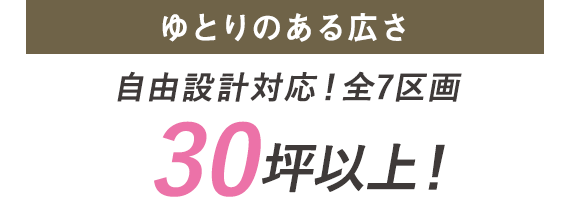 ゆとりのある広さ

自由設計対応！全7区画

30坪以上！